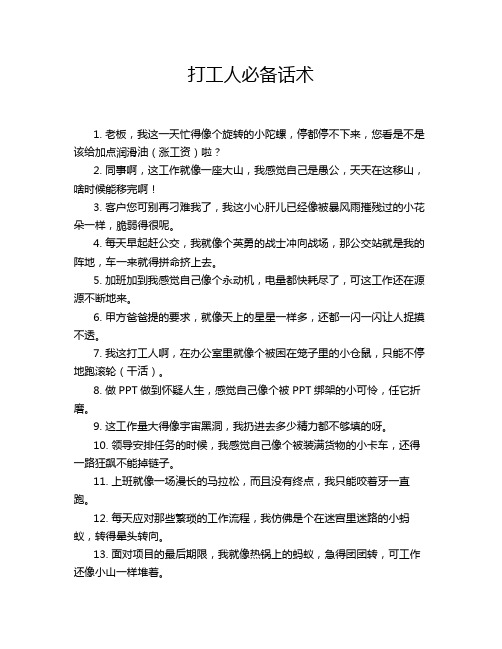 打工人必备话术

1. 老板，我这一天忙得像个旋转的小陀螺，停都停不下来，您看是不是该给加点润滑油（涨工资）啦？

2. 同事啊，这工作就像一座大山，我感觉自己是愚公，天天在这移山，啥时候能移完啊！

3. 客户您可别再刁难我了，我这小心肝儿已经像被暴风雨摧残过的小花朵一样，脆弱得很呢。

4. 每天早起赶公交，我就像个英勇的战士冲向战场，那公交站就是我的阵地，车一来就得拼命挤上去。

5. 加班加到我感觉自己像个永动机，电量都快耗尽了，可这工作还在源源不断地来。

6. 甲方爸爸提的要求，就像天上的星星一样多，还都一闪一闪让人捉摸不透。

7. 我这打工人啊，在办公室里就像个被困在笼子里的小仓鼠，只能不停地跑滚轮（干活）。

8. 做 PPT 做到怀疑人生，感觉自己像个被 PPT 绑架的小可怜，任它折磨。

9. 这工作量大得像宇宙黑洞，我扔进去多少精力都不够填的呀。

10. 领导安排任务的时候，我感觉自己像个被装满货物的小卡车，还得一路狂飙不能掉链子。

11. 上班就像一场漫长的马拉松，而且没有终点，我只能咬着牙一直跑。

12. 每天应对那些繁琐的工作流程，我仿佛是个在迷宫里迷路的小蚂蚁，转得晕头转向。

13. 面对项目的最后期限，我就像热锅上的蚂蚁，急得团团转，可工作还像小山一样堆着。